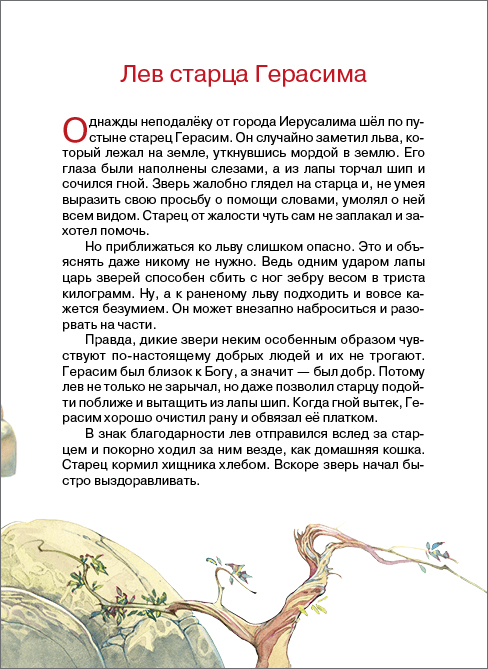 Лев старца Герасима

Однажды неподалёку от города Иерусалима шёл по пустыне старец Герасим. Он случайно заметил льва, который лежал на земле, уткнувшись мордой в землю. Его глаза были наполнены слезами, а из лапы торчал шип и сочился гной. Зверь жалобно глядел на старца и, не умея выразить свою просьбу о помощи словами, умолял о ней всем видом. Старец от жалости чуть сам не заплакал и захотел помочь.

Но приближаться ко льву слишком опасно. Это и объяснять даже никому не нужно. Ведь одним ударом лапы царь зверей способен сбить с ног зебру весом в триста килограмм. Ну, а к раненому льву подходить и вовсе кажется безумием. Он может внезапно наброситься и разорвать на части.

Правда, дикие звери неким особенным образом чувствуют по-настоящему добрых людей и их не трогают. Герасим был близок к Богу, а значит — был добр. Потому лев не только не зарычал, но даже позволил старцу подойти поближе и вытащить из лапы шип. Когда гной вытек, Герасим хорошо очистил рану и обвязал её платком.

В знак благодарности лев отправился вслед за старцем и покорно ходил за ним везде, как домашняя кошка. Старец кормил хищника хлебом. Вскоре зверь начал быстро выздоравливать.